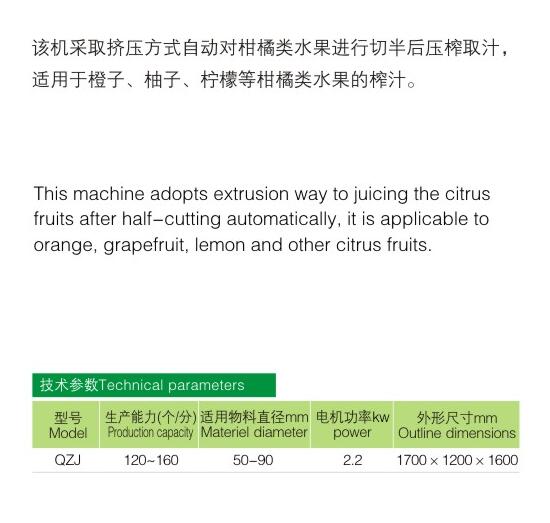 该机采取挤压方式自动对柑橘类水果进行切半后压榨取汁，适用于橙子、柚子、柠檬等柑橘类水果的榨汁。

This machine adopts extrusion way to juicing the citrus fruits after half-cutting automatically, it is applicable to orange, grapefruit, lemon and other citrus fruits.

技术参数Technical parameters

| 型号 Model | 生产能力(个/分) Production capacity | 适用物料直径mm Materiel diameter | 电机功率kw power | 外形尺寸mm Outline dimensions |
|---|---|---|---|---|
| QZJ | 120~160 | 50-90 | 2.2 | 1700 × 1200 × 1600 |